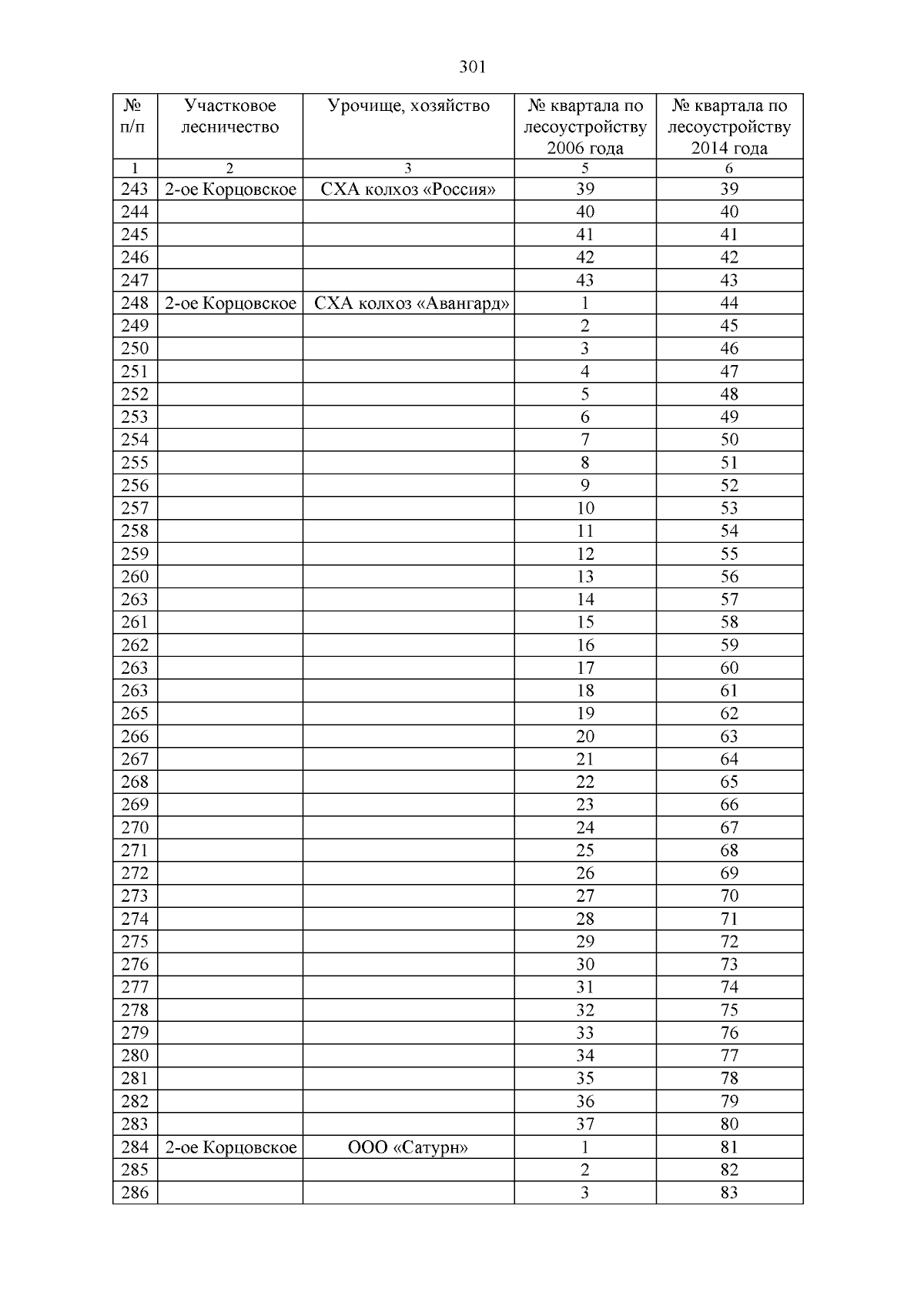 301

| № п/п | Участковое лесничество | Урочище, хозяйство | № квартала по лесоустройству 2006 года | № квартала по лесоустройству 2014 года |
|---|---|---|---|---|
| 1 | 2 | 3 | 5 | 6 |
| 243 | 2-ое Корцовское | СХА колхоз «Россия» | 39 | 39 |
| 244 | | | 40 | 40 |
| 245 | | | 41 | 41 |
| 246 | | | 42 | 42 |
| 247 | | | 43 | 43 |
| 248 | 2-ое Корцовское | СХА колхоз «Авангард» | 1 | 44 |
| 249 | | | 2 | 45 |
| 250 | | | 3 | 46 |
| 251 | | | 4 | 47 |
| 252 | | | 5 | 48 |
| 253 | | | 6 | 49 |
| 254 | | | 7 | 50 |
| 255 | | | 8 | 51 |
| 256 | | | 9 | 52 |
| 257 | | | 10 | 53 |
| 258 | | | 11 | 54 |
| 259 | | | 12 | 55 |
| 260 | | | 13 | 56 |
| 263 | | | 14 | 57 |
| 261 | | | 15 | 58 |
| 262 | | | 16 | 59 |
| 263 | | | 17 | 60 |
| 263 | | | 18 | 61 |
| 265 | | | 19 | 62 |
| 266 | | | 20 | 63 |
| 267 | | | 21 | 64 |
| 268 | | | 22 | 65 |
| 269 | | | 23 | 66 |
| 270 | | | 24 | 67 |
| 271 | | | 25 | 68 |
| 272 | | | 26 | 69 |
| 273 | | | 27 | 70 |
| 274 | | | 28 | 71 |
| 275 | | | 29 | 72 |
| 276 | | | 30 | 73 |
| 277 | | | 31 | 74 |
| 278 | | | 32 | 75 |
| 279 | | | 33 | 76 |
| 280 | | | 34 | 77 |
| 281 | | | 35 | 78 |
| 282 | | | 36 | 79 |
| 283 | | | 37 | 80 |
| 284 | 2-ое Корцовское | ООО «Сатурн» | 1 | 81 |
| 285 | | | 2 | 82 |
| 286 | | | 3 | 83 |